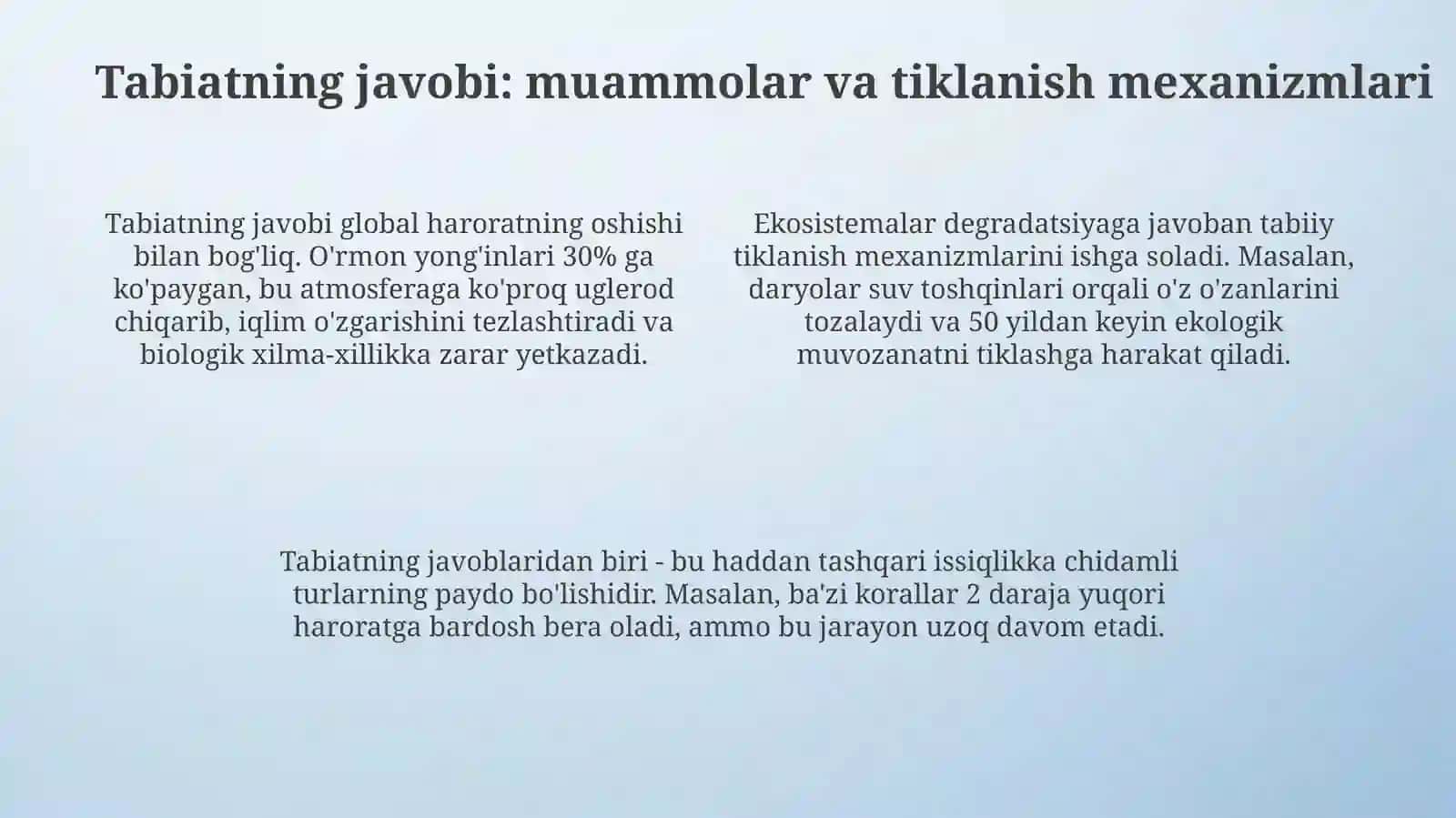 Tabiatning javobi: muammolar va tiklanish mexanizmlari

Tabiatning javobi global haroratning oshishi bilan bog'liq. O'rmon yong'inlari 30% ga ko'paygan, bu atmosferaga ko'proq uglerod chiqarib, iqlim o'zgarishini tezlashtiradi va biologik xilma-xillikka zarar yetkazadi.

Ekosistemalar degradatsiyaga javoban tabiiy tiklanish mexanizmlarini ishga soladi. Masalan, daryolar suv toshqinlari orqali o'z o'zanlarini tozalaydi va 50 yildan keyin ekologik muvozanatni tiklashga harakat qiladi.

Tabiatning javoblaridan biri - bu haddan tashqari issiqlikka chidamli turlarning paydo bo'lishidir. Masalan, ba'zi korallar 2 daraja yuqori haroratga bardosh bera oladi, ammo bu jarayon uzoq davom etadi.